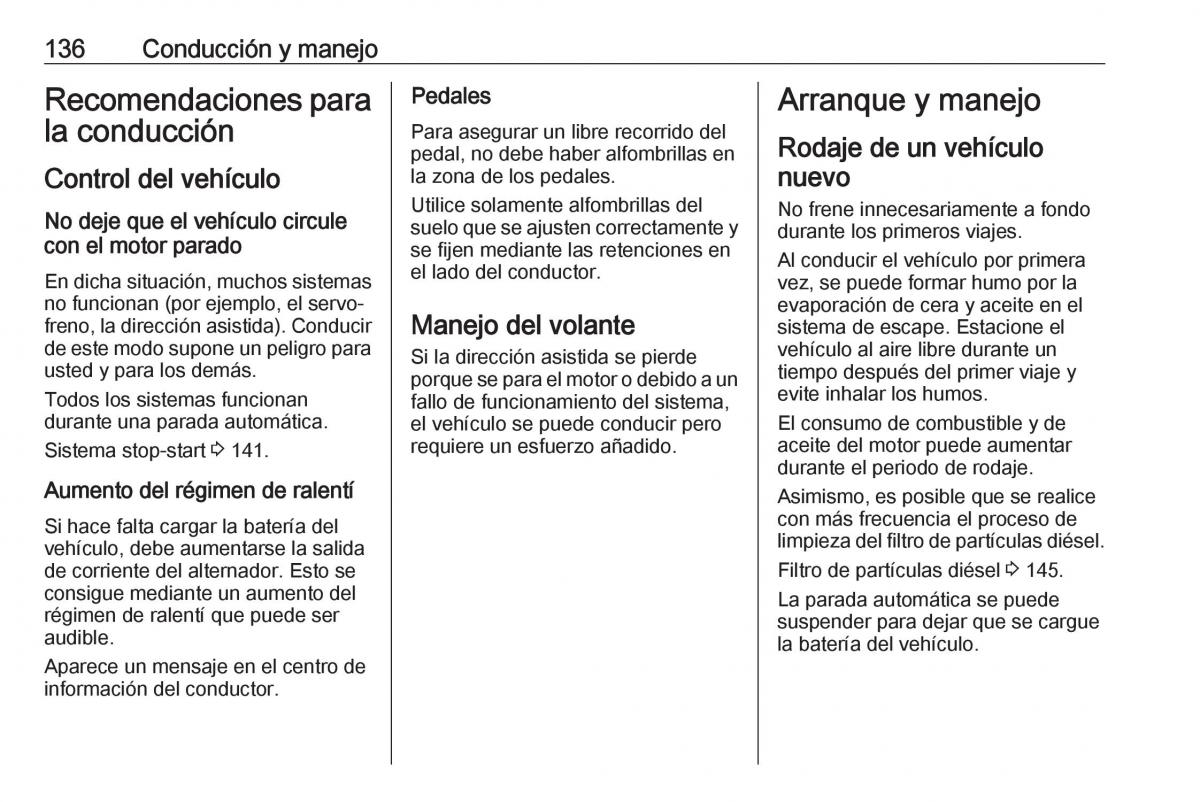 136 Conducción y manejo

Recomendaciones para la conducción

Control del vehículo

No deje que el vehículo circule con el motor parado

En dicha situación, muchos sistemas no funcionan (por ejemplo, el servofreno, la dirección asistida). Conducir de este modo supone un peligro para usted y para los demás.

Todos los sistemas funcionan durante una parada automática.

Sistema stop-start ⇨ 141.

Aumento del régimen de ralentí

Si hace falta cargar la batería del vehículo, debe aumentarse la salida de corriente del alternador. Esto se consigue mediante un aumento del régimen de ralentí que puede ser audible.

Aparece un mensaje en el centro de información del conductor.

Pedales

Para asegurar un libre recorrido del pedal, no debe haber alfombrillas en la zona de los pedales.

Utilice solamente alfombrillas del suelo que se ajusten correctamente y se fijen mediante las retenciones en el lado del conductor.

Manejo del volante

Si la dirección asistida se pierde porque se para el motor o debido a un fallo de funcionamiento del sistema, el vehículo se puede conducir pero requiere un esfuerzo añadido.

Arranque y manejo

Rodaje de un vehículo nuevo

No frene innecesariamente a fondo durante los primeros viajes.

Al conducir el vehículo por primera vez, se puede formar humo por la evaporación de cera y aceite en el sistema de escape. Estacione el vehículo al aire libre durante un tiempo después del primer viaje y evite inhalar los humos.

El consumo de combustible y de aceite del motor puede aumentar durante el periodo de rodaje.

Asimismo, es posible que se realice con más frecuencia el proceso de limpieza del filtro de partículas diésel.

Filtro de partículas diésel ⇨ 145.

La parada automática se puede suspender para dejar que se cargue la batería del vehículo.